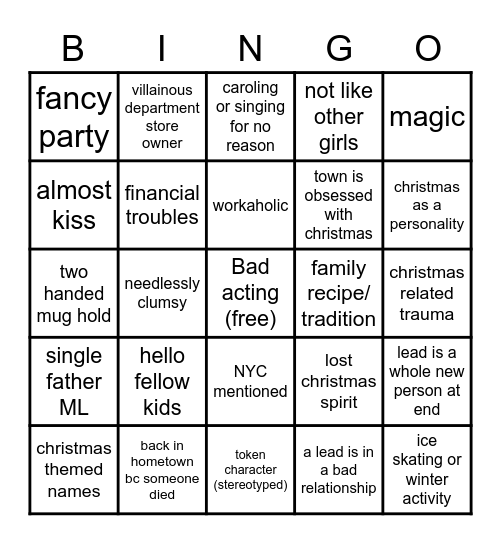 | B | I | N | G | O |
|---|---|---|---|---|
| fancy party | villainous department store owner | caroling or singing for no reason | not like other girls | magic |
| almost kiss | financial troubles | workaholic | town is obsessed with christmas | christmas as a personality |
| two handed mug hold | needlessly clumsy | Bad acting (free) | family recipe/ tradition | christmas related trauma |
| single father ML | hello fellow kids | NYC mentioned | lost christmas spirit | lead is a whole new person at end |
| christmas themed names | back in hometown bc someone died | token character (stereotyped) | a lead is in a bad relationship | ice skating or winter activity |